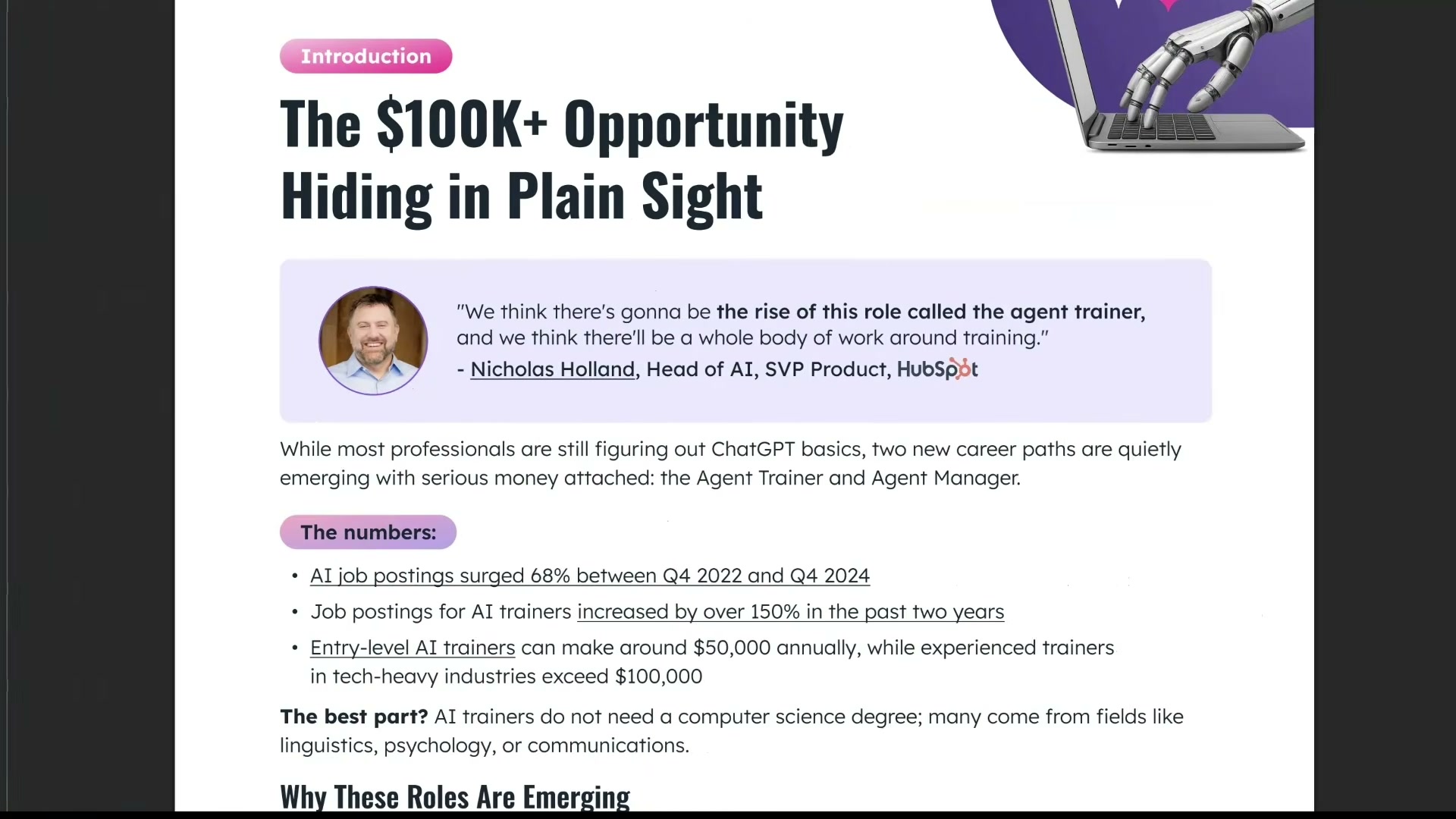 Introduction

The \$100K+ Opportunity Hiding in Plain Sight

"We think there's gonna be the rise of this role called the agent trainer, and we think there'll be a whole body of work around training."
- Nicholas Holland, Head of AI, SVP Product, HubSpot

While most professionals are still figuring out ChatGPT basics, two new career paths are quietly emerging with serious money attached: the Agent Trainer and Agent Manager.

The numbers:

• AI job postings surged 68% between Q4 2022 and Q4 2024
• Job postings for AI trainers increased by over 150% in the past two years
• Entry-level AI trainers can make around \$50,000 annually, while experienced trainers in tech-heavy industries exceed \$100,000

The best part? AI trainers do not need a computer science degree; many come from fields like linguistics, psychology, or communications.

Why These Roles Are Emerging